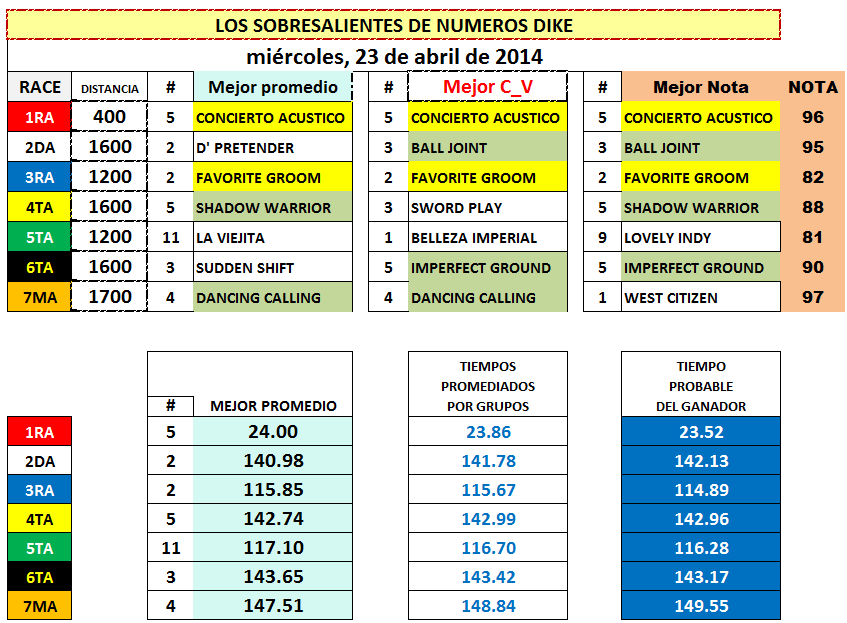 LOS SOBRESALIENTES DE NUMEROS DIKE

miércoles, 23 de abril de 2014

| RACE | DISTANCIA | # | Mejor promedio | # | Mejor C_V | # | Mejor Nota | NOTA |
|---|---|---|---|---|---|---|---|---|
| 1RA | 400 | 5 | CONCIERTO ACUSTICO | 5 | CONCIERTO ACUSTICO | 5 | CONCIERTO ACUSTICO | 96 |
| 2DA | 1600 | 2 | D' PRETENDER | 3 | BALL JOINT | 3 | BALL JOINT | 95 |
| 3RA | 1200 | 2 | FAVORITE GROOM | 2 | FAVORITE GROOM | 2 | FAVORITE GROOM | 82 |
| 4TA | 1600 | 5 | SHADOW WARRIOR | 3 | SWORD PLAY | 5 | SHADOW WARRIOR | 88 |
| 5TA | 1200 | 11 | LA VIEJITA | 1 | BELLEZA IMPERIAL | 9 | LOVELY INDY | 81 |
| 6TA | 1600 | 3 | SUDDEN SHIFT | 5 | IMPERFECT GROUND | 5 | IMPERFECT GROUND | 90 |
| 7MA | 1700 | 4 | DANCING CALLING | 4 | DANCING CALLING | 1 | WEST CITIZEN | 97 |

| | # | MEJOR PROMEDIO | TIEMPOS PROMEDIADOS POR GRUPOS | TIEMPO PROBABLE DEL GANADOR |
|---|---|---|---|---|
| 1RA | 5 | 24.00 | 23.86 | 23.52 |
| 2DA | 2 | 140.98 | 141.78 | 142.13 |
| 3RA | 2 | 115.85 | 115.67 | 114.89 |
| 4TA | 5 | 142.74 | 142.99 | 142.96 |
| 5TA | 11 | 117.10 | 116.70 | 116.28 |
| 6TA | 3 | 143.65 | 143.42 | 143.17 |
| 7MA | 4 | 147.51 | 148.84 | 149.55 |